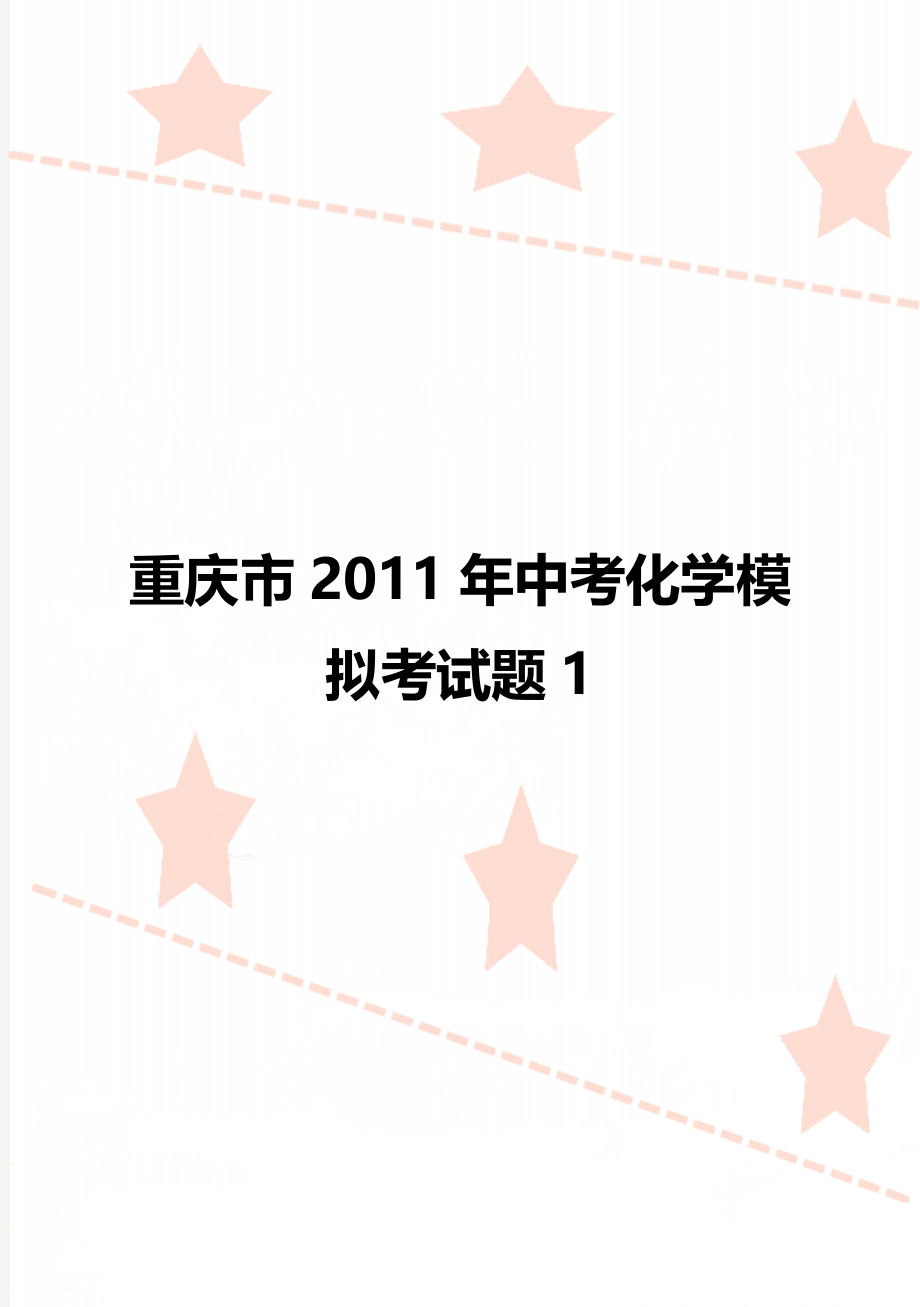 重庆市2011年中考化学模拟考试题1